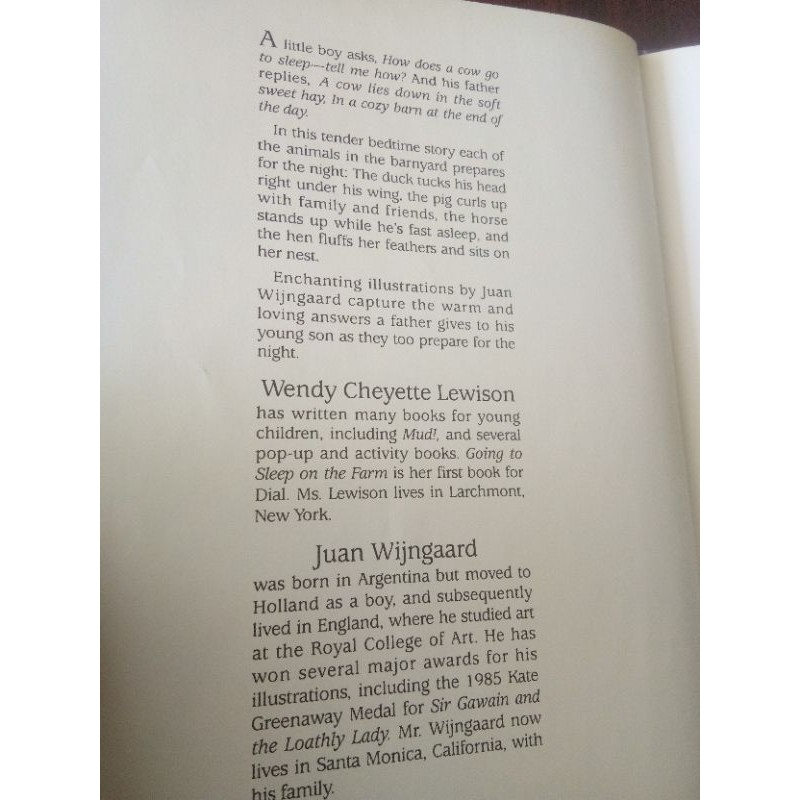 A little boy asks, How does a cow go to sleep—tell me how? And his father replies, A cow lies down in the soft sweet hay, In a cozy barn at the end of the day.

In this tender bedtime story each of the animals in the barnyard prepares for the night: The duck tucks his head right under his wing, the pig curls up with family and friends, the horse stands up while he's fast asleep, and the hen fluffs her feathers and sits on her nest.

Enchanting illustrations by Juan Wijngaard capture the warm and loving answers a father gives to his young son as they too prepare for the night.

Wendy Cheyette Lewison

has written many books for young children, including Mud!, and several pop-up and activity books. Going to Sleep on the Farm is her first book for Dial. Ms. Lewison lives in Larchmont, New York.

Juan Wijngaard

was born in Argentina but moved to Holland as a boy, and subsequently lived in England, where he studied art at the Royal College of Art. He has won several major awards for his illustrations, including the 1985 Kate Greenaway Medal for Sir Gawain and the Loathly Lady. Mr. Wijngaard now lives in Santa Monica, California, with his family.